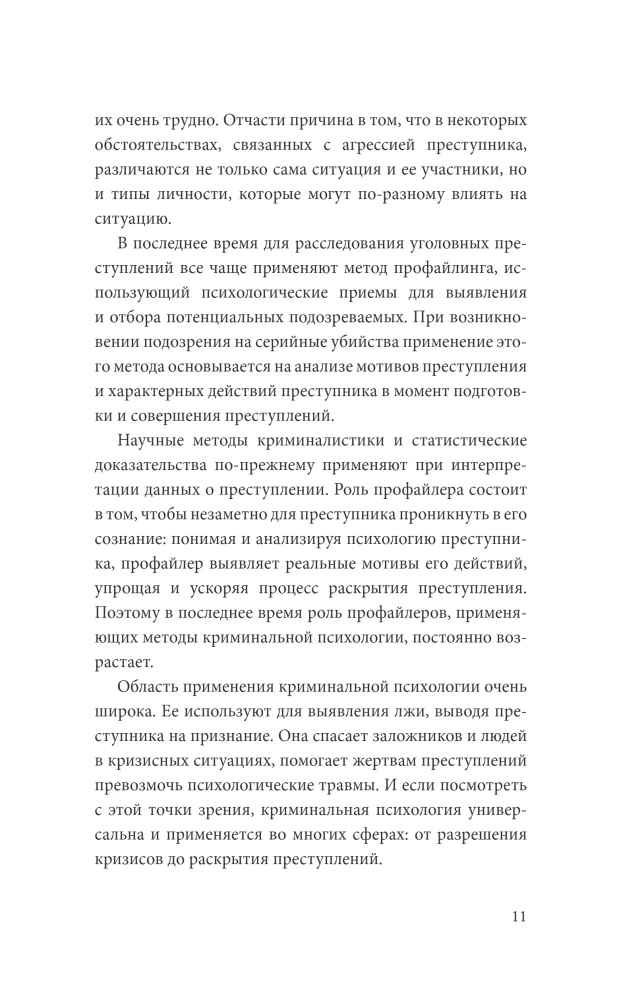 их очень трудно. Отчасти причина в том, что в некоторых обстоятельствах, связанных с агрессией преступника, различаются не только сама ситуация и ее участники, но и типы личности, которые могут по-разному влиять на ситуацию.

В последнее время для расследования уголовных преступлений все чаще применяют метод профайлинга, использующий психологические приемы для выявления и отбора потенциальных подозреваемых. При возникновении подозрения на серийные убийства применение этого метода основывается на анализе мотивов преступления и характерных действий преступника в момент подготовки и совершения преступлений.

Научные методы криминалистики и статистические доказательства по-прежнему применяют при интерпретации данных о преступлении. Роль профайлера состоит в том, чтобы незаметно для преступника проникнуть в его сознание: понимая и анализируя психологию преступника, профайлер выявляет реальные мотивы его действий, упрощая и ускоряя процесс раскрытия преступления. Поэтому в последнее время роль профайлеров, применяющих методы криминальной психологии, постоянно возрастает.

Область применения криминальной психологии очень широка. Ее используют для выявления лжи, выводя преступника на признание. Она спасает заложников и людей в кризисных ситуациях, помогает жертвам преступлений превозмочь психологические травмы. И если посмотреть с этой точки зрения, криминальная психология универсальна и применяется во многих сферах: от разрешения кризисов до раскрытия преступлений.

11